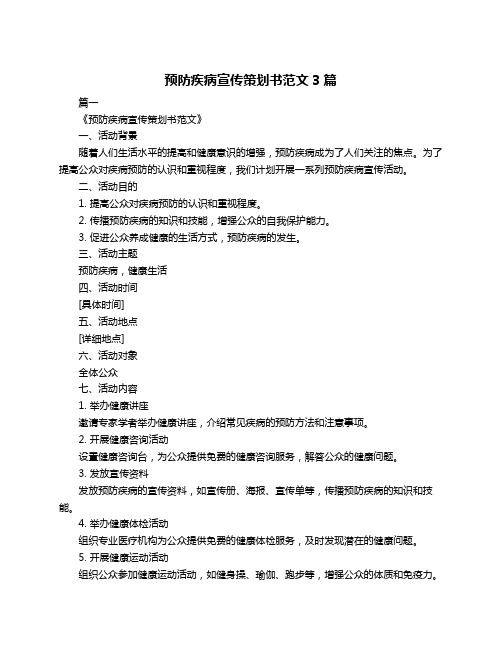 预防疾病宣传策划书范文 3 篇

篇一

《预防疾病宣传策划书范文》

一、活动背景

随着人们生活水平的提高和健康意识的增强，预防疾病成为了人们关注的焦点。为了提高公众对疾病预防的认识和重视程度，我们计划开展一系列预防疾病宣传活动。

二、活动目的

1. 提高公众对疾病预防的认识和重视程度。

2. 传播预防疾病的知识和技能，增强公众的自我保护能力。

3. 促进公众养成健康的生活方式，预防疾病的发生。

三、活动主题

预防疾病，健康生活

四、活动时间

[具体时间]

五、活动地点

[详细地点]

六、活动对象

全体公众

七、活动内容

1. 举办健康讲座

邀请专家学者举办健康讲座，介绍常见疾病的预防方法和注意事项。

2. 开展健康咨询活动

设置健康咨询台，为公众提供免费的健康咨询服务，解答公众的健康问题。

3. 发放宣传资料

发放预防疾病的宣传资料，如宣传册、海报、宣传单等，传播预防疾病的知识和技能。

4. 举办健康体检活动

组织专业医疗机构为公众提供免费的健康体检服务，及时发现潜在的健康问题。

5. 开展健康运动活动

组织公众参加健康运动活动，如健身操、瑜伽、跑步等，增强公众的体质和免疫力。